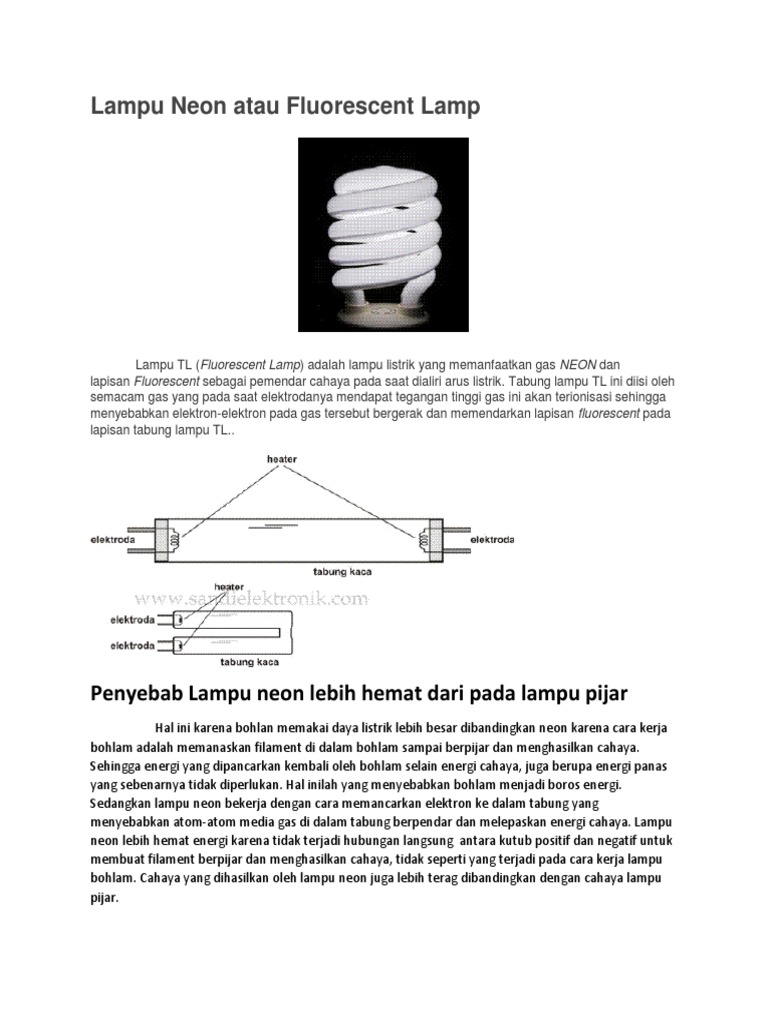 Lampu Neon atau Fluorescent Lamp

Lampu TL (Fluorescent Lamp) adalah lampu listrik yang memanfaatkan gas NEON dan lapisan Fluorescent sebagai pemendar cahaya pada saat dialiri arus listrik. Tabung lampu TL ini diisi oleh semacam gas yang pada saat elektrodanya mendapat tegangan tinggi gas ini akan terionisasi sehingga menyebabkan elektron-elektron pada gas tersebut bergerak dan memendarkan lapisan fluorescent pada lapisan tabung lampu TL..

heater
elektroda
elektroda
tabung kaca
heater
www.sandielektronik.com
elektroda
elektroda
tabung kaca

Penyebab Lampu neon lebih hemat dari pada lampu pijar

Hal ini karena bohlan memakai daya listrik lebih besar dibandingkan neon karena cara kerja bohlam adalah memanaskan filament di dalam bohlam sampai berpijar dan menghasilkan cahaya. Sehingga energi yang dipancarkan kembali oleh bohlam selain energi cahaya, juga berupa energi panas yang sebenarnya tidak diperlukan. Hal inilah yang menyebabkan bohlam menjadi boros energi. Sedangkan lampu neon bekerja dengan cara memancarkan elektron ke dalam tabung yang menyebabkan atom-atom media gas di dalam tabung berpendar dan melepaskan energi cahaya. Lampu neon lebih hemat energi karena tidak terjadi hubungan langsung antara kutub positif dan negatif untuk membuat filament berpijar dan menghasilkan cahaya, tidak seperti yang terjadi pada cara kerja lampu bohlam. Cahaya yang dihasilkan oleh lampu neon juga lebih terag dibandingkan dengan cahaya lampu pijar.